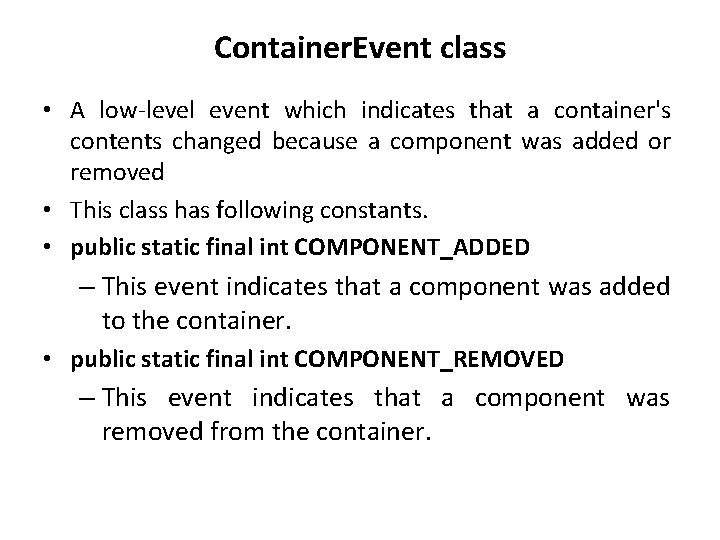 ContainerEvent class

• A low-level event which indicates that a container's contents changed because a component was added or removed

• This class has following constants.

• public static final int COMPONENT_ADDED

– This event indicates that a component was added to the container.

• public static final int COMPONENT_REMOVED

– This event indicates that a component was removed from the container.